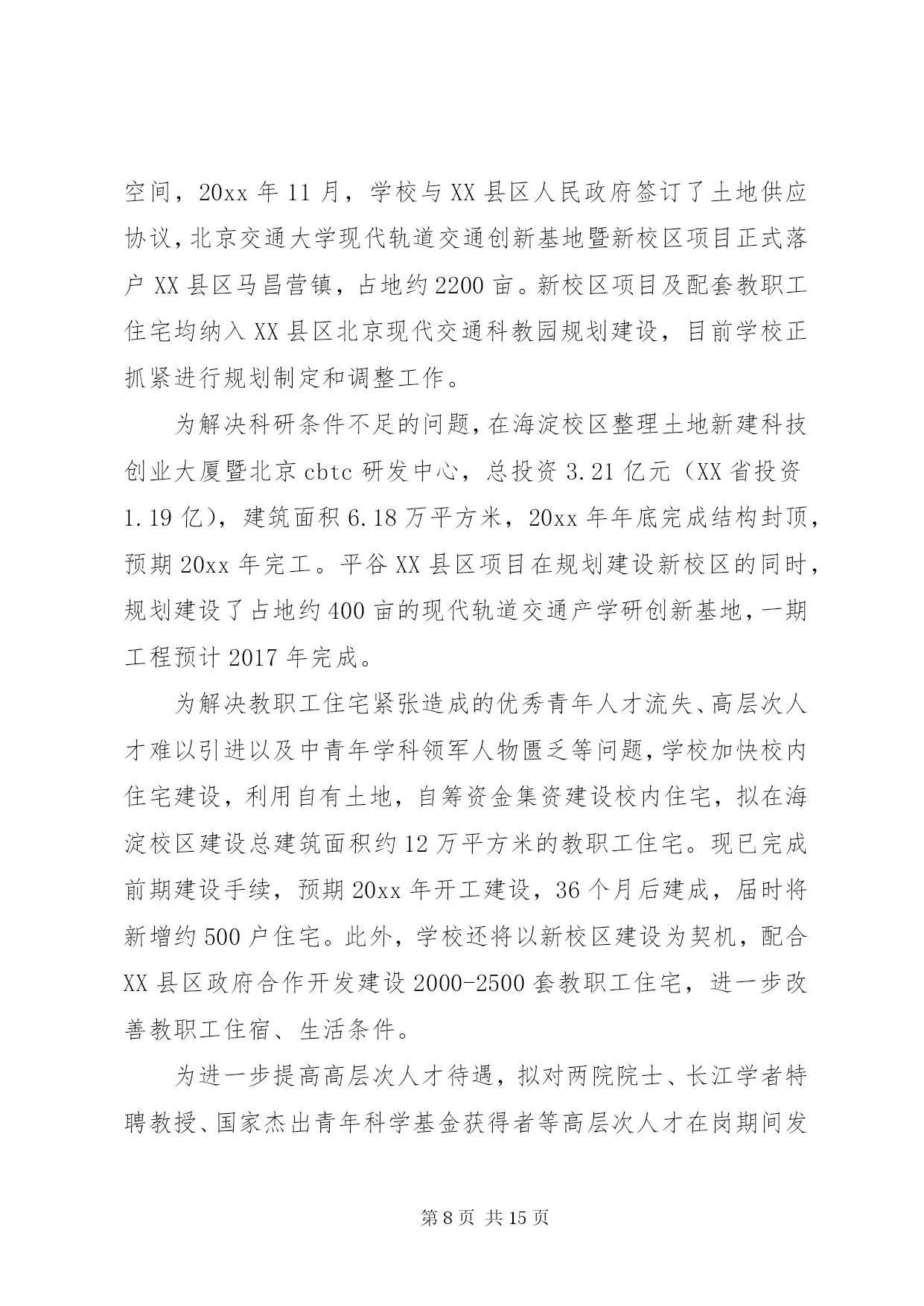 空间，20xx 年 11 月，学校与 XX 县区人民政府签订了土地供应协议，北京交通大学现代轨道交通创新基地暨新校区项目正式落户 XX 县区马昌营镇，占地约 2200 亩。新校区项目及配套教职工住宅均纳入 XX 县区北京现代交通科教园规划建设，目前学校正抓紧进行规划制定和调整工作。

为解决科研条件不足的问题，在海淀校区整理土地新建科技创业大厦暨北京 cbtc 研发中心，总投资 3.21 亿元（XX 省投资 1.19 亿），建筑面积 6.18 万平方米，20xx 年年底完成结构封顶，预期 20xx 年完工。平谷 XX 县区项目在规划建设新校区的同时，规划建设了占地约 400 亩的现代轨道交通产学研创新基地，一期工程预计 2017 年完成。

为解决教职工住宅紧张造成的优秀青年人才流失、高层次人才难以引进以及中青年学科领军人物匮乏等问题，学校加快校内住宅建设，利用自有土地，自筹资金集资建设校内住宅，拟在海淀校区建设总建筑面积约 12 万平方米的教职工住宅。现已完成前期建设手续，预期 20xx 年开工建设，36 个月后建成，届时将新增约 500 户住宅。此外，学校还将以新校区建设为契机，配合 XX 县区政府合作开发建设 2000-2500 套教职工住宅，进一步改善教职工住宿、生活条件。

为进一步提高高层次人才待遇，拟对两院院士、长江学者特聘教授、国家杰出青年科学基金获得者等高层次人才在岗期间发

第 8 页 共 15 页